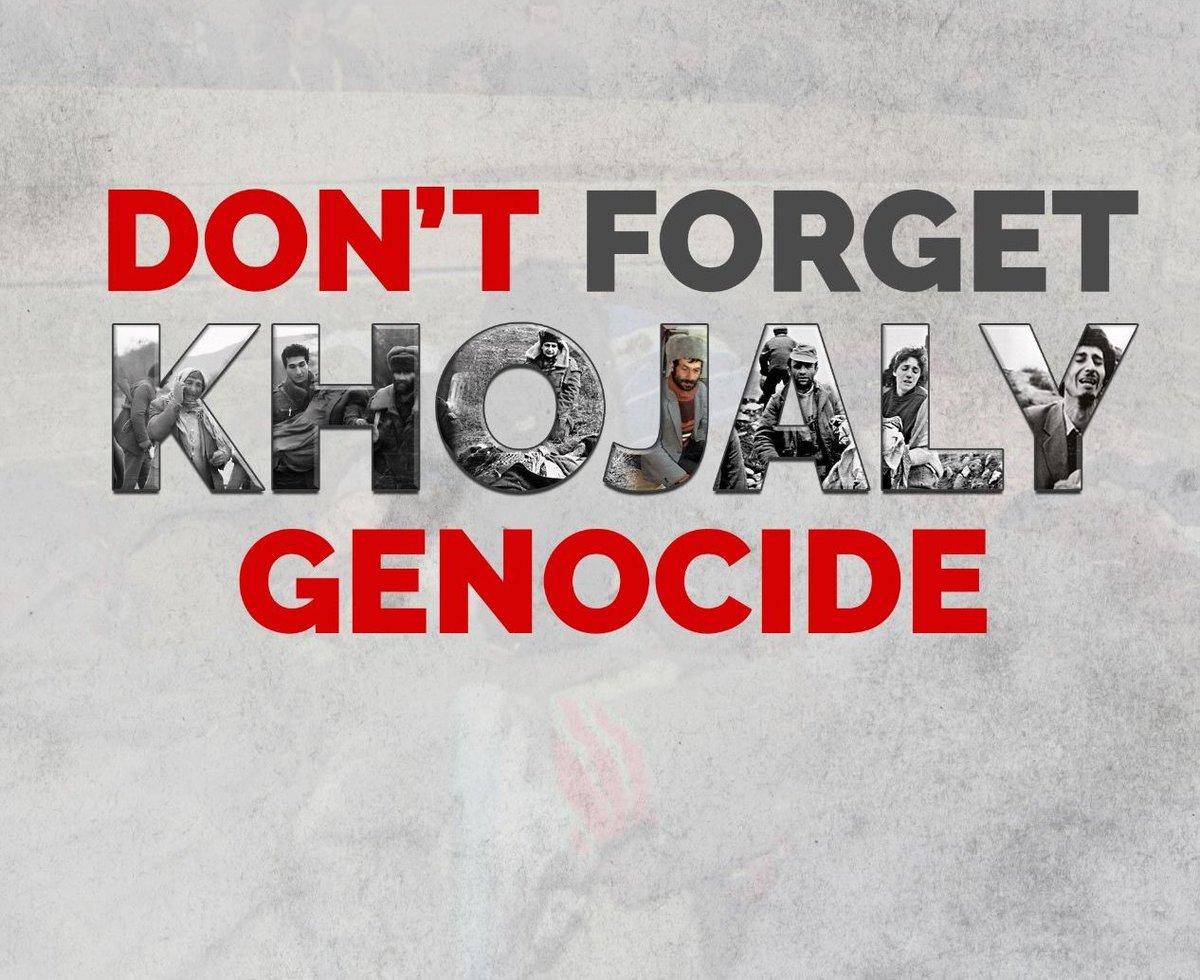 DON'T FORGET
KHOJALY
GENOCIDE